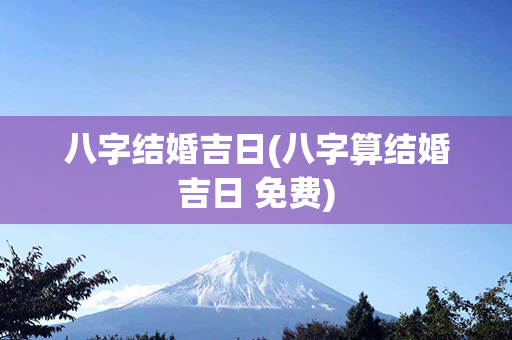 八字结婚吉日(八字算结婚吉日 免费)